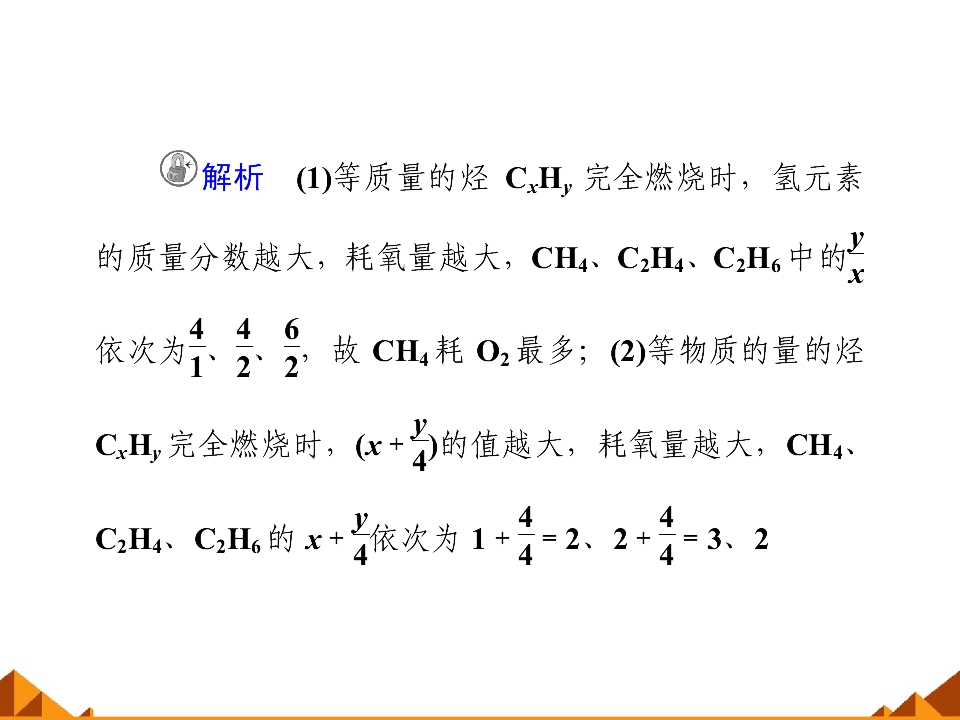 解析 (1)等质量的烃$C_xH_y$完全燃烧时，氢元素的质量分数越大，耗氧量越大，$CH_4$、$C_2H_4$、$C_2H_6$中的$\frac{y}{x}$依次为$\frac{4}{1}$、$\frac{4}{2}$、$\frac{6}{2}$，故$CH_4$耗$O_2$最多；(2)等物质的量的烃$C_xH_y$完全燃烧时，$(x+\frac{y}{4})$的值越大，耗氧量越大，$CH_4$、$C_2H_4$、$C_2H_6$的$x+\frac{y}{4}$依次为$1+\frac{4}{4}=2$、$2+\frac{4}{4}=3$、2